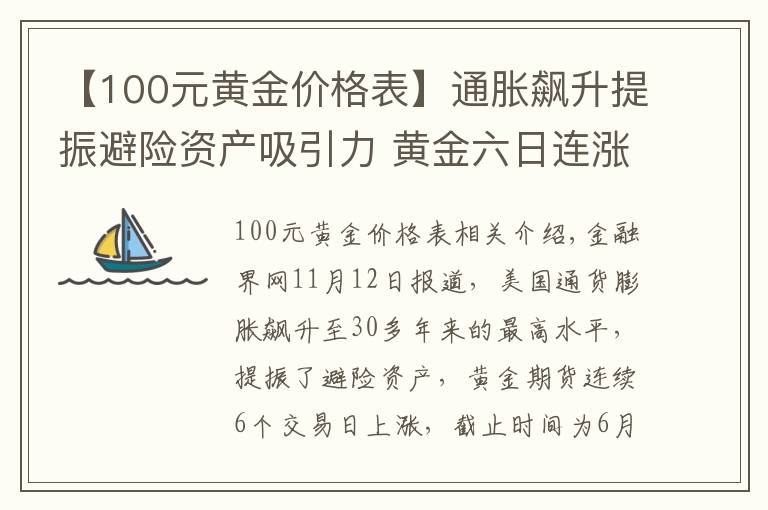 【100元黄金价格表】通胀飙升提振避险资产吸引力 黄金六日连涨

100元黄金价格表相关介绍，金融界网11月12日报道，美国通货膨胀飙升至30多年来的最高水平，提振了避险资产，黄金期货连续6个交易日上涨，截止时间为6月